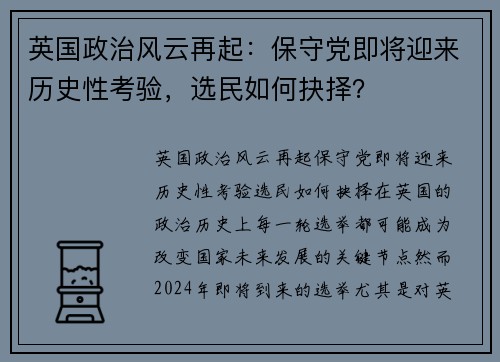 英国政治风云再起：保守党即将迎来历史性考验，选民如何抉择？

英国政治风云再起保守党即将迎来历史性考验选民如何抉择在英国的政治历史上每一轮选举都可能成为改变国家未来发展的关键节点然而2024年即将到来的选举尤其是对英